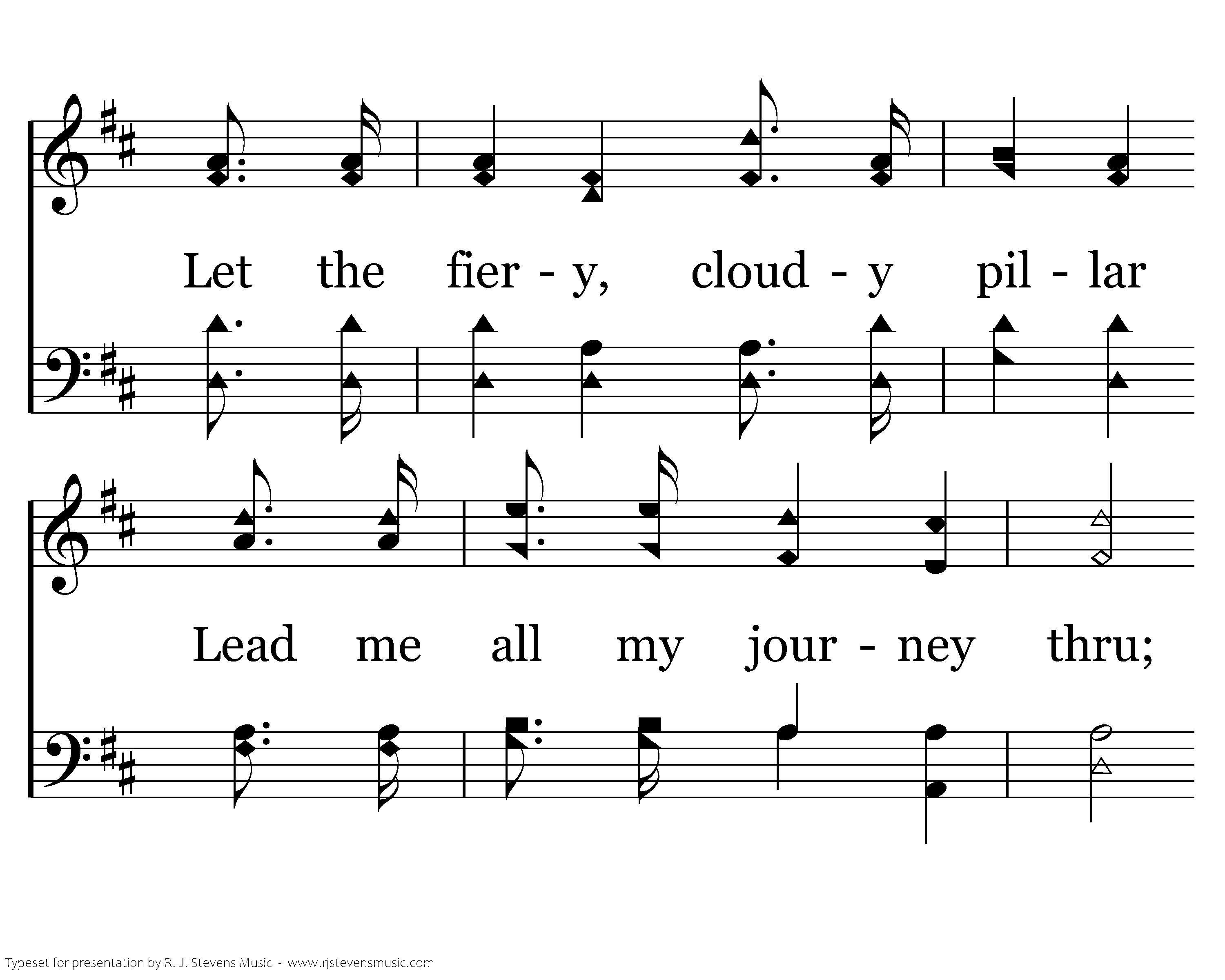 Let the fier - y, cloud - y pil - lar

Lead me all my jour - ney thru;

Typeset for presentation by R. J. Stevens Music - www.rjstevensmusic.com